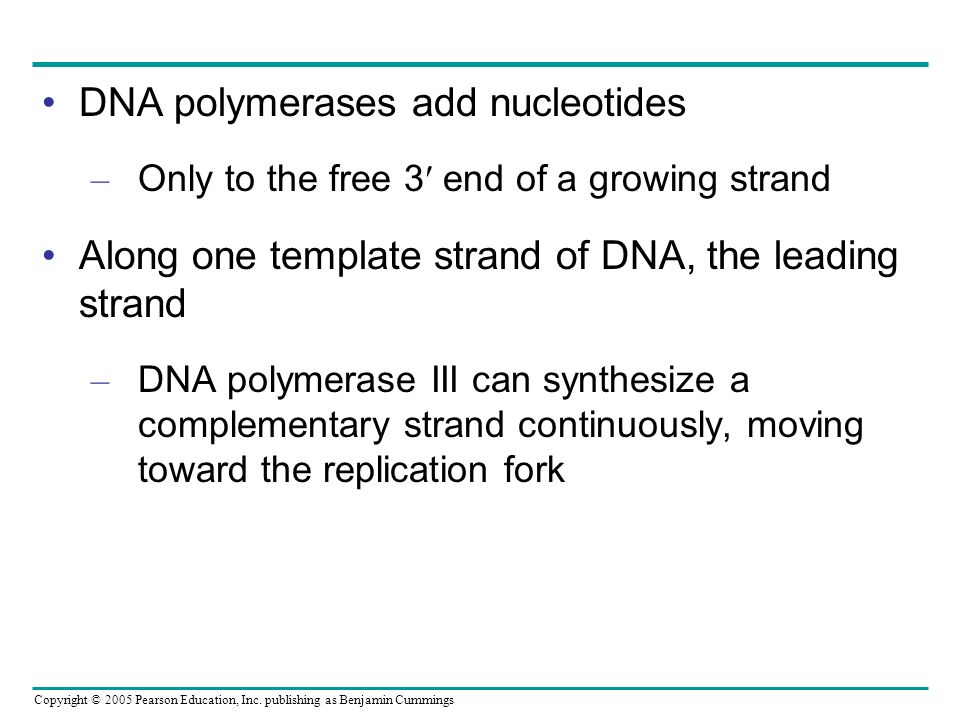 • DNA polymerases add nucleotides

– Only to the free 3′ end of a growing strand

• Along one template strand of DNA, the leading strand

– DNA polymerase III can synthesize a complementary strand continuously, moving toward the replication fork

Copyright © 2005 Pearson Education, Inc. publishing as Benjamin Cummings